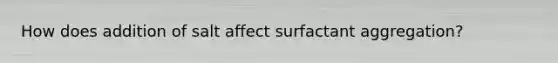 How does addition of salt affect surfactant aggregation?